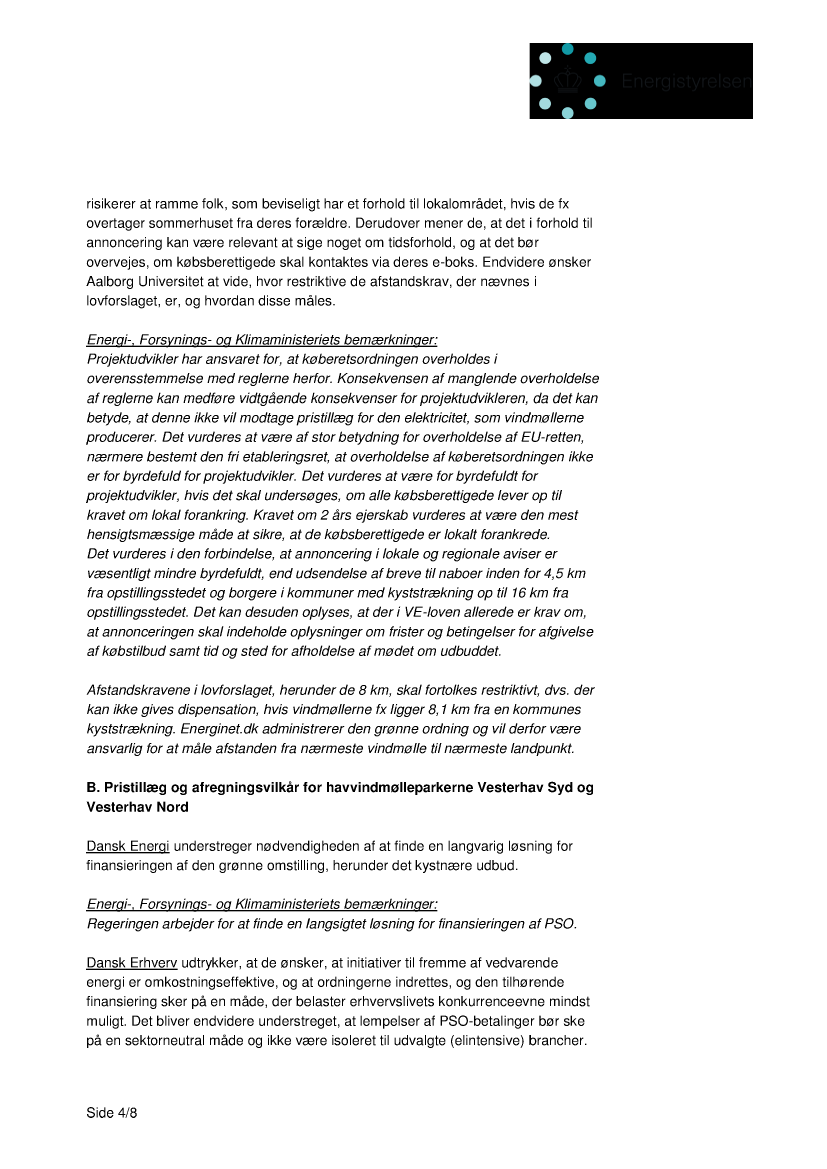 Energistyrelsen

risikerer at ramme folk, som beviseligt har et forhold til lokalområdet, hvis de fx overtager sommerhuset fra deres forældre. Derudover mener de, at det i forhold til annoncering kan være relevant at sige noget om tidsforhold, og at det bør overvejes, om købsberettigede skal kontaktes via deres e-boks. Endvidere ønsker Aalborg Universitet at vide, hvor restriktive de afstandskrav, der nævnes i lovforslaget, er, og hvordan disse måles.

Energi-, Forsynings- og Klimaministeriets bemærkninger:
Projektudvikler har ansvaret for, at køberetsordningen overholdes i overensstemmelse med reglerne herfor. Konsekvensen af manglende overholdelse af reglerne kan medføre vidtgående konsekvenser for projektudvikleren, da det kan betyde, at denne ikke vil modtage pristillæg for den elektricitet, som vindmøllerne producerer. Det vurderes at være af stor betydning for overholdelse af EU-retten, nærmere bestemt den fri etableringsret, at overholdelse af køberetsordningen ikke er for byrdefuld for projektudvikler. Det vurderes at være for byrdefuldt for projektudvikler, hvis det skal undersøges, om alle købsberettigede lever op til kravet om lokal forankring. Kravet om 2 års ejerskab vurderes at være den mest hensigtsmæssige måde at sikre, at de købsberettigede er lokalt forankrede.
Det vurderes i den forbindelse, at annoncering i lokale og regionale aviser er væsentligt mindre byrdefuldt, end udsendelse af breve til naboer inden for 4,5 km fra opstillingsstedet og borgere i kommuner med kyststrækning op til 16 km fra opstillingsstedet. Det kan desuden oplyses, at der i VE-loven allerede er krav om, at annonceringen skal indeholde oplysninger om frister og betingelser for afgivelse af købstilbud samt tid og sted for afholdelse af mødet om udbuddet.

Afstandskravene i lovforslaget, herunder de 8 km, skal fortolkes restriktivt, dvs. der kan ikke gives dispensation, hvis vindmøllerne fx ligger 8,1 km fra en kommunes kyststrækning. Energinet.dk administrerer den grønne ordning og vil derfor være ansvarlig for at måle afstanden fra nærmeste vindmølle til nærmeste landpunkt.

B. Pristillæg og afregningsvilkår for havvindmølleparkerne Vesterhav Syd og Vesterhav Nord

Dansk Energi understreger nødvendigheden af at finde en langvarig løsning for finansieringen af den grønne omstilling, herunder det kystnære udbud.

Energi-, Forsynings- og Klimaministeriets bemærkninger:
Regeringen arbejder for at finde en langsigtet løsning for finansieringen af PSO.

Dansk Erhverv udtrykker, at de ønsker, at initiativer til fremme af vedvarende energi er omkostningseffektive, og at ordningerne indrettes, og den tilhørende finansiering sker på en måde, der belaster erhvervslivets konkurrenceevne mindst muligt. Det bliver endvidere understreget, at lempelser af PSO-betalinger bør ske på en sektorneutral måde og ikke være isoleret til udvalgte (elintensive) brancher.

Side 4/8